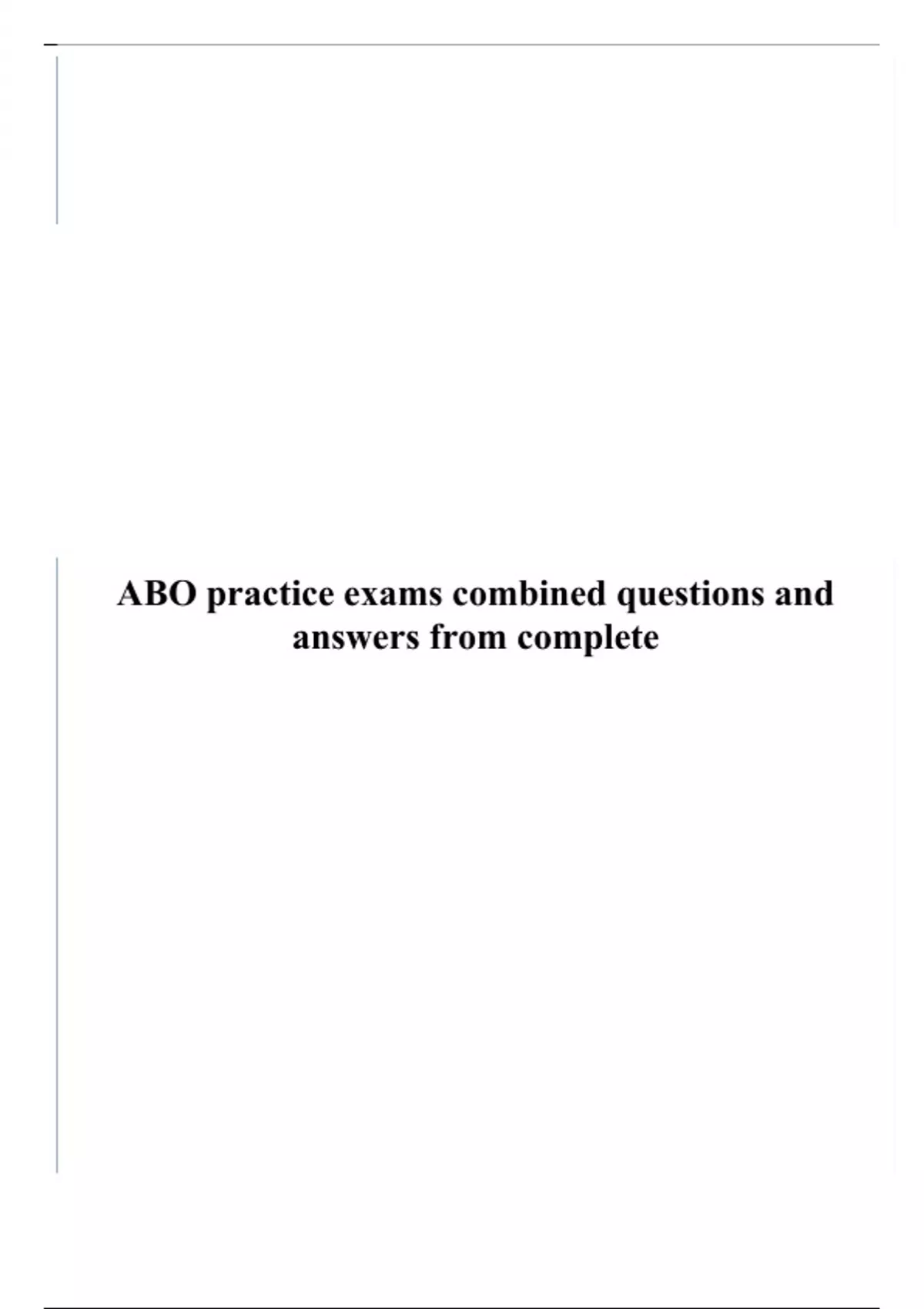 ABO practice exams combined questions and answers from complete